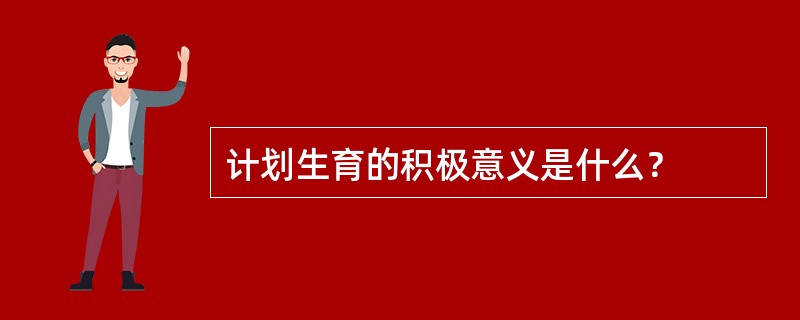 计划生育的积极意义是什么？